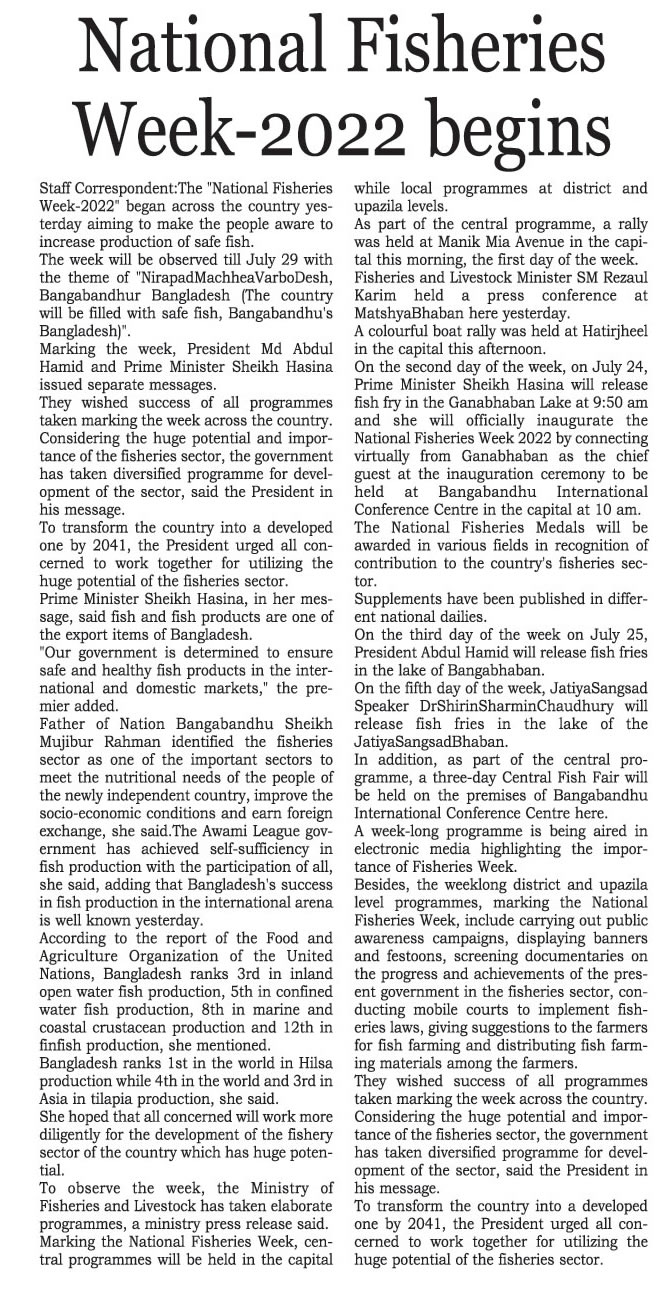 National Fisheries Week-2022 begins

Staff Correspondent:The "National Fisheries Week-2022" began across the country yesterday aiming to make the people aware to increase production of safe fish.
The week will be observed till July 29 with the theme of "NirapadMachheaVarboDesh, Bangabandhur Bangladesh (The country will be filled with safe fish, Bangabandhu's Bangladesh)".
Marking the week, President Md Abdul Hamid and Prime Minister Sheikh Hasina issued separate messages.
They wished success of all programmes taken marking the week across the country. Considering the huge potential and importance of the fisheries sector, the government has taken diversified programme for development of the sector, said the President in his message.
To transform the country into a developed one by 2041, the President urged all concerned to work together for utilizing the huge potential of the fisheries sector.
Prime Minister Sheikh Hasina, in her message, said fish and fish products are one of the export items of Bangladesh.
"Our government is determined to ensure safe and healthy fish products in the international and domestic markets," the premier added.
Father of Nation Bangabandhu Sheikh Mujibur Rahman identified the fisheries sector as one of the important sectors to meet the nutritional needs of the people of the newly independent country, improve the socio-economic conditions and earn foreign exchange, she said.The Awami League government has achieved self-sufficiency in fish production with the participation of all, she said, adding that Bangladesh's success in fish production in the international arena is well known yesterday.
According to the report of the Food and Agriculture Organization of the United Nations, Bangladesh ranks 3rd in inland open water fish production, 5th in confined water fish production, 8th in marine and coastal crustacean production and 12th in finfish production, she mentioned.
Bangladesh ranks 1st in the world in Hilsa production while 4th in the world and 3rd in Asia in tilapia production, she said.
She hoped that all concerned will work more diligently for the development of the fishery sector of the country which has huge potential.
To observe the week, the Ministry of Fisheries and Livestock has taken elaborate programmes, a ministry press release said.
Marking the National Fisheries Week, central programmes will be held in the capital while local programmes at district and upazila levels.
As part of the central programme, a rally was held at Manik Mia Avenue in the capital this morning, the first day of the week.
Fisheries and Livestock Minister SM Rezaul Karim held a press conference at MatshyaBhaban here yesterday.
A colourful boat rally was held at Hatirjheel in the capital this afternoon.
On the second day of the week, on July 24, Prime Minister Sheikh Hasina will release fish fry in the Ganabhaban Lake at 9:50 am and she will officially inaugurate the National Fisheries Week 2022 by connecting virtually from Ganabhaban as the chief guest at the inauguration ceremony to be held at Bangabandhu International Conference Centre in the capital at 10 am.
The National Fisheries Medals will be awarded in various fields in recognition of contribution to the country's fisheries sector.
Supplements have been published in different national dailies.
On the third day of the week on July 25, President Abdul Hamid will release fish fries in the lake of Bangabhaban.
On the fifth day of the week, JatiyaSangsad Speaker DrShirinSharminChaudhury will release fish fries in the lake of the JatiyaSangsadBhaban.
In addition, as part of the central programme, a three-day Central Fish Fair will be held on the premises of Bangabandhu International Conference Centre here.
A week-long programme is being aired in electronic media highlighting the importance of Fisheries Week.
Besides, the weeklong district and upazila level programmes, marking the National Fisheries Week, include carrying out public awareness campaigns, displaying banners and festoons, screening documentaries on the progress and achievements of the present government in the fisheries sector, conducting mobile courts to implement fisheries laws, giving suggestions to the farmers for fish farming and distributing fish farming materials among the farmers.
They wished success of all programmes taken marking the week across the country. Considering the huge potential and importance of the fisheries sector, the government has taken diversified programme for development of the sector, said the President in his message.
To transform the country into a developed one by 2041, the President urged all concerned to work together for utilizing the huge potential of the fisheries sector.